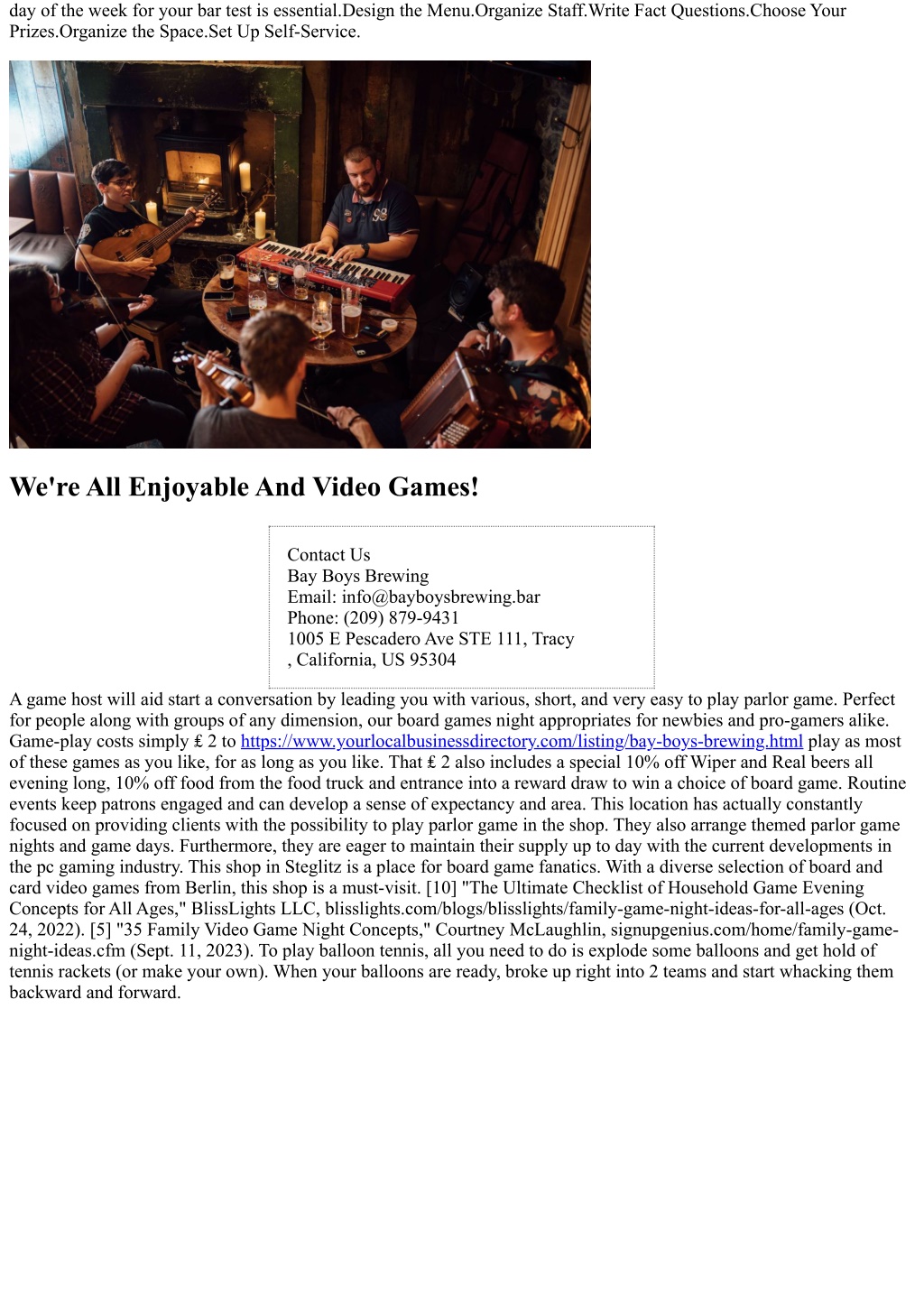 day of the week for your bar test is essential.Design the Menu.Organize Staff.Write Fact Questions.Choose Your Prizes.Organize the Space.Set Up Self-Service.

We're All Enjoyable And Video Games!

Contact Us
Bay Boys Brewing
Email: info@bayboysbrewing.bar
Phone: (209) 879-9431
1005 E Pescadero Ave STE 111, Tracy , California, US 95304

A game host will aid start a conversation by leading you with various, short, and very easy to play parlor game. Perfect for people along with groups of any dimension, our board games night appropriates for newbies and pro-gamers alike. Game-play costs simply ₤ 2 to https://www.yourlocalbusinessdirectory.com/listing/bay-boys-brewing.html play as most of these games as you like, for as long as you like. That ₤ 2 also includes a special 10% off Wiper and Real beers all evening long, 10% off food from the food truck and entrance into a reward draw to win a choice of board game. Routine events keep patrons engaged and can develop a sense of expectancy and area. This location has actually constantly focused on providing clients with the possibility to play parlor game in the shop. They also arrange themed parlor game nights and game days. Furthermore, they are eager to maintain their supply up to day with the current developments in the pc gaming industry. This shop in Steglitz is a place for board game fanatics. With a diverse selection of board and card video games from Berlin, this shop is a must-visit. [10] "The Ultimate Checklist of Household Game Evening Concepts for All Ages," BlissLights LLC, blisslights.com/blogs/blisslights/family-game-night-ideas-for-all-ages (Oct. 24, 2022). [5] "35 Family Video Game Night Concepts," Courtney McLaughlin, signupgenius.com/home/family-game-night-ideas.cfm (Sept. 11, 2023). To play balloon tennis, all you need to do is explode some balloons and get hold of tennis rackets (or make your own). When your balloons are ready, broke up right into 2 teams and start whacking them backward and forward.